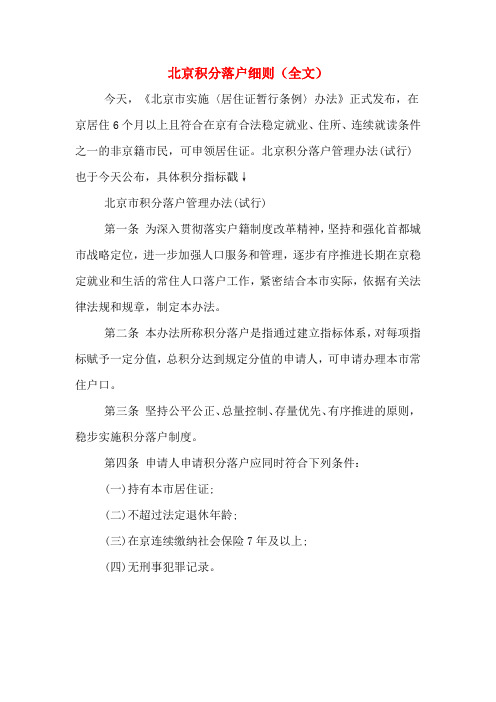 北京积分落户细则（全文）

今天，《北京市实施〈居住证暂行条例〉办法》正式发布，在京居住6个月以上且符合在京有合法稳定就业、住所、连续就读条件之一的非京籍市民，可申领居住证。北京积分落户管理办法(试行)也于今天公布，具体积分指标戳↓

北京市积分落户管理办法(试行)

第一条 为深入贯彻落实户籍制度改革精神，坚持和强化首都城市战略定位，进一步加强人口服务和管理，逐步有序推进长期在京稳定就业和生活的常住人口落户工作，紧密结合本市实际，依据有关法律法规和规章，制定本办法。

第二条 本办法所称积分落户是指通过建立指标体系，对每项指标赋予一定分值，总积分达到规定分值的申请人，可申请办理本市常住户口。

第三条 坚持公平公正、总量控制、存量优先、有序推进的原则，稳步实施积分落户制度。

第四条 申请人申请积分落户应同时符合下列条件：

(一)持有本市居住证；

(二)不超过法定退休年龄；

(三)在京连续缴纳社会保险7年及以上；

(四)无刑事犯罪记录。